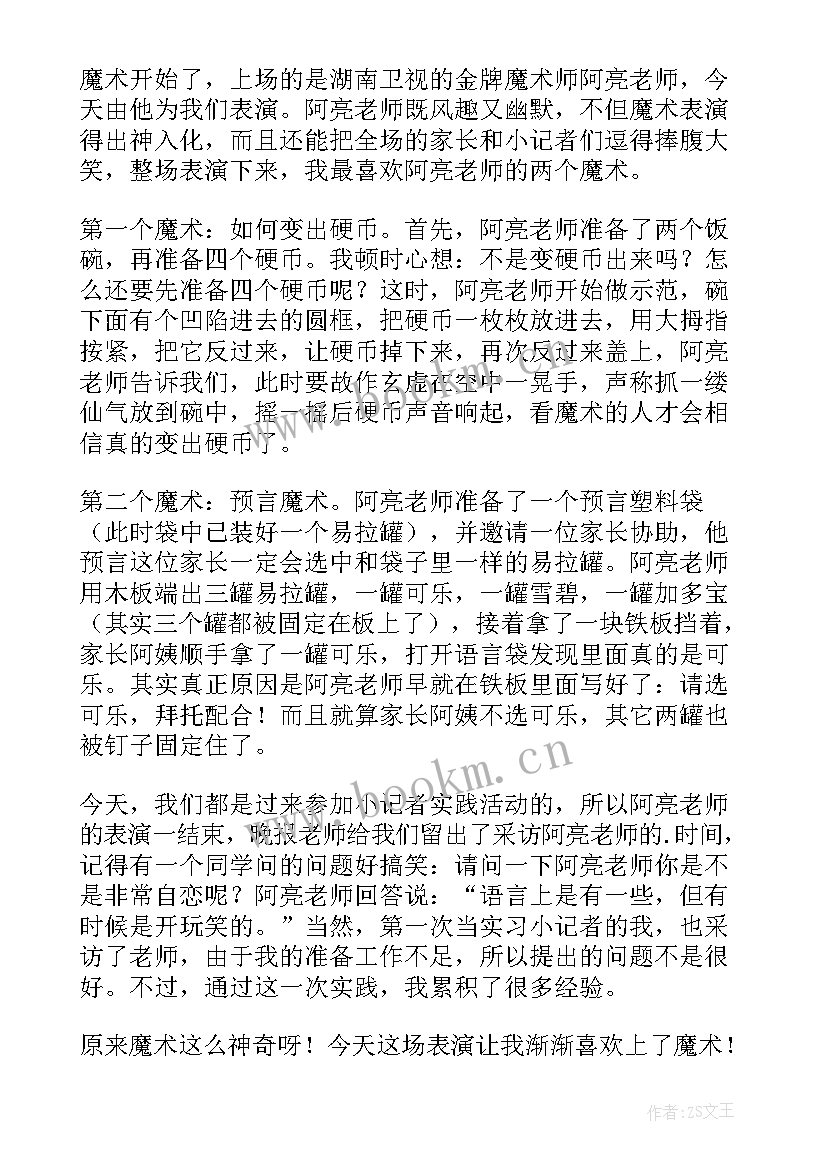 魔术开始了，上场的是湖南卫视的金牌魔术师阿亮老师，今天由他为我们表演。阿亮老师既风趣又幽默，不但魔术表演得出神入化，而且还能把全场的家长和小记者们逗得捧腹大笑，整场表演下来，我最喜欢阿亮老师的两个魔术。

第一个魔术：如何变出硬币。首先，阿亮老师准备了两个饭碗，再准备四个硬币。我顿时心想：不是变硬币出来吗？怎么还要先准备四个硬币呢？这时，阿亮老师开始做示范，碗下面有个凹陷进去的圆框，把硬币一枚枚放进去，用大拇指按紧，把它反过来，让硬币掉下来，再次反过来盖上，阿亮老师告诉我们，此时要故作玄虚在空中一晃手，声称抓一缕仙气放到碗中，摇一摇后硬币声音响起，看魔术的人才会相信真的变出硬币了。

第二个魔术：预言魔术。阿亮老师准备了一个预言塑料袋（此时袋中已装好一个易拉罐），并邀请一位家长协助，他预言这位家长一定会选中和袋子里一样的易拉罐。阿亮老师用木板端出三罐易拉罐，一罐可乐，一罐雪碧，一罐加多宝（其实三个罐都被固定在板上了），接着拿了一块铁板挡着，家长阿姨顺手拿了一罐可乐，打开语言袋发现里面真的是可乐。其实真正原因是阿亮老师早就在铁板里面写好了：请选可乐，拜托配合！而且就算家长阿姨不选可乐，其它两罐也被钉子固定住了。

今天，我们都是过来参加小记者实践活动的，所以阿亮老师的表演一结束，晚报老师给我们留出了采访阿亮老师的.时间，记得有一个同学问的问题好搞笑：请问一下阿亮老师你是不是非常自恋呢？阿亮老师回答说：“语言上是有一些，但有时候是开玩笑的。”当然，第一次当实习小记者的我，也采访了老师，由于我的准备工作不足，所以提出的问题不是很好。不过，通过这一次实践，我累积了很多经验。

原来魔术这么神奇呀！今天这场表演让我渐渐喜欢上了魔术！

www.bookm.cn

作者:ZS文王